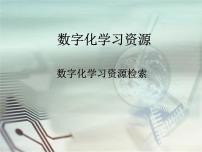 数字化学习资源

数字化学习资源检索